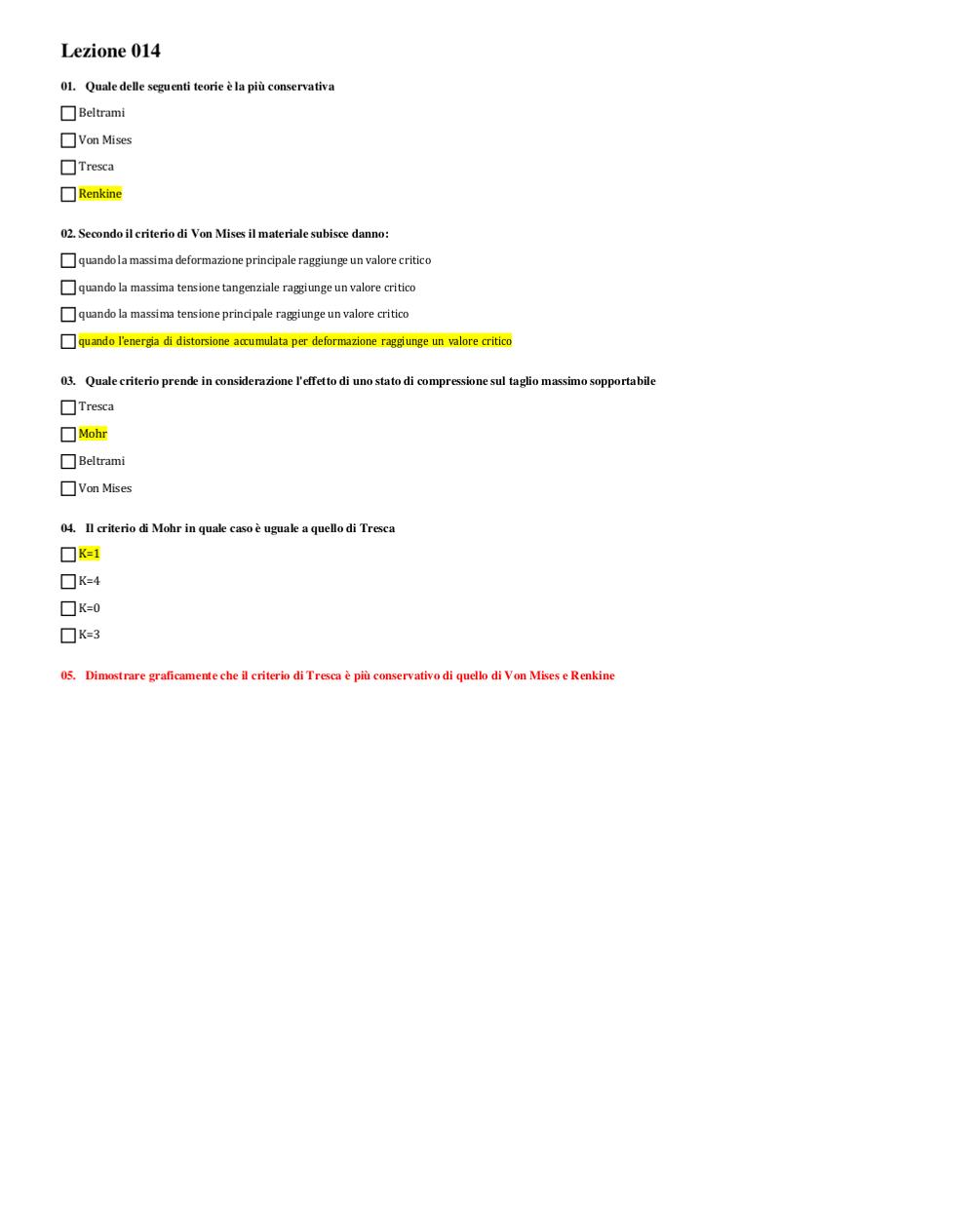 Lezione 014

01. Quale delle seguenti teorie è la più conservativa

☐ Beltrami

☐ Von Mises

☐ Tresca

☐ Renkine

02. Secondo il criterio di Von Mises il materiale subisce danno:

☐ quando la massima deformazione principale raggiunge un valore critico

☐ quando la massima tensione tangenziale raggiunge un valore critico

☐ quando la massima tensione principale raggiunge un valore critico

☐ quando l'energia di distorsione accumulata per deformazione raggiunge un valore critico

03. Quale criterio prende in considerazione l'effetto di uno stato di compressione sul taglio massimo sopportabile

☐ Tresca

☐ Mohr

☐ Beltrami

☐ Von Mises

04. Il criterio di Mohr in quale caso è uguale a quello di Tresca

☐ K=1

☐ K=4

☐ K=0

☐ K=3

05. Dimostrare graficamente che il criterio di Tresca è più conservativo di quello di Von Mises e Renkine